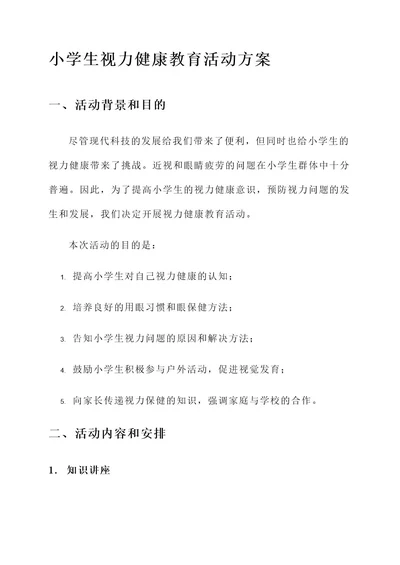 小学生视力健康教育活动方案

一、活动背景和目的

尽管现代科技的发展给我们带来了便利，但同时也给小学生的视力健康带来了挑战。近视和眼睛疲劳的问题在小学生群体中十分普遍。因此，为了提高小学生的视力健康意识，预防视力问题的发生和发展，我们决定开展视力健康教育活动。

本次活动的目的是：

1. 提高小学生对自己视力健康的认知；

2. 培养良好的用眼习惯和眼保健方法；

3. 告知小学生视力问题的原因和解决方法；

4. 鼓励小学生积极参与户外活动，促进视觉发育；

5. 向家长传递视力保健的知识，强调家庭与学校的合作。

二、活动内容和安排

1. 知识讲座